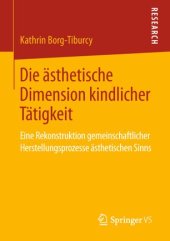 RESEARCH

Kathrin Borg-Tiburcy

Die ästhetische Dimension kindlicher Tätigkeit

Eine Rekonstruktion gemeinschaftlicher Herstellungsprozesse ästhetischen Sinns

Springer VS